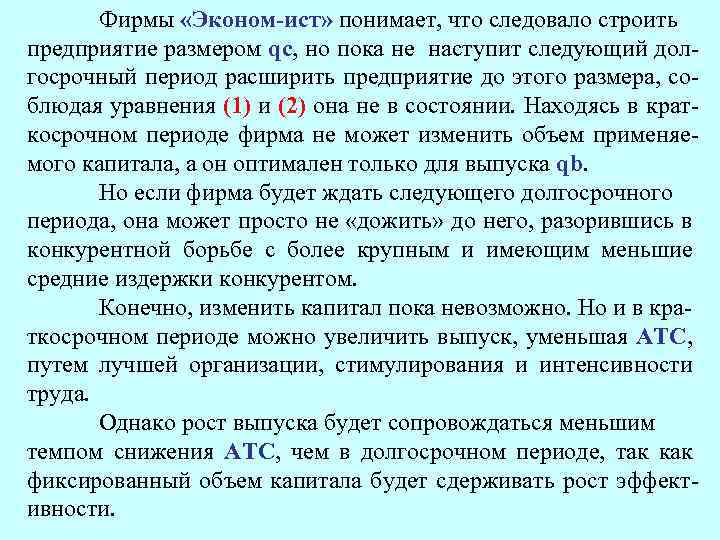 Фирмы «Эконом-ист» понимает, что следовало строить предприятие размером qc, но пока не наступит следующий долгосрочный период расширить предприятие до этого размера, соблюдая уравнения (1) и (2) она не в состоянии. Находясь в краткосрочном периоде фирма не может изменить объем применяемого капитала, а он оптимален только для выпуска qb.

Но если фирма будет ждать следующего долгосрочного периода, она может просто не «дожить» до него, разорившись в конкурентной борьбе с более крупным и имеющим меньшие средние издержки конкурентом.

Конечно, изменить капитал пока невозможно. Но и в краткосрочном периоде можно увеличить выпуск, уменьшая АТС, путем лучшей организации, стимулирования и интенсивности труда.

Однако рост выпуска будет сопровождаться меньшим темпом снижения АТС, чем в долгосрочном периоде, так как фиксированный объем капитала будет сдерживать рост эффективности.